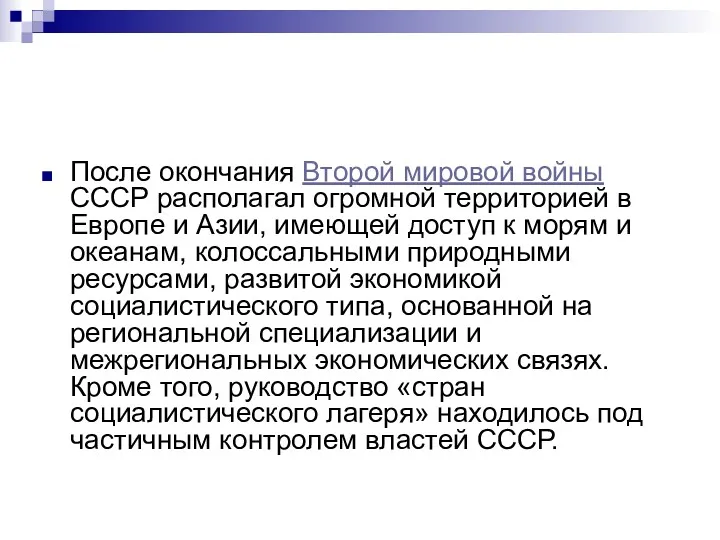 После окончания Второй мировой войны СССР располагал огромной территорией в Европе и Азии, имеющей доступ к морям и океанам, колоссальными природными ресурсами, развитой экономикой социалистического типа, основанной на региональной специализации и межрегиональных экономических связях. Кроме того, руководство «стран социалистического лагеря» находилось под частичным контролем властей СССР.